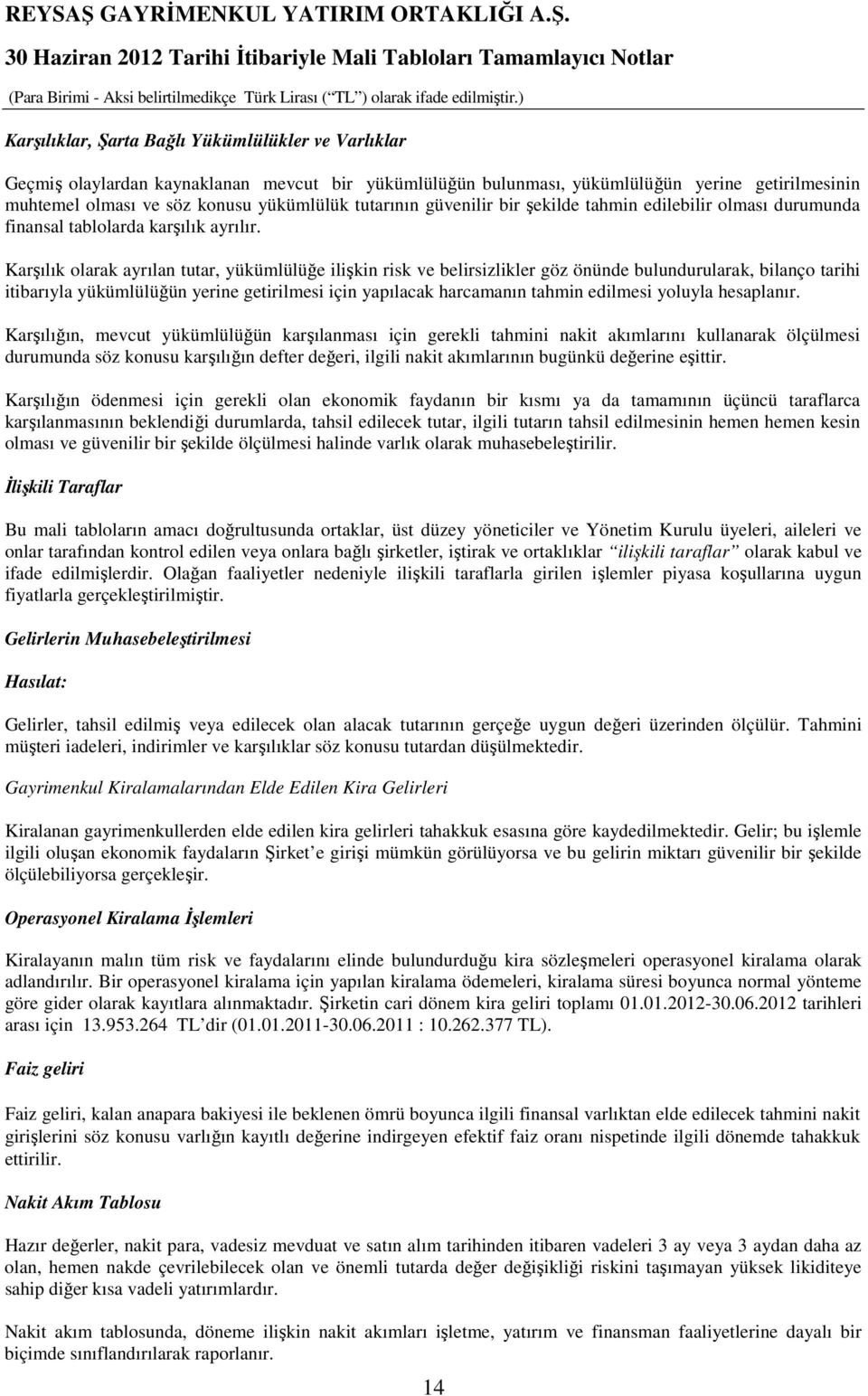 REYSAŞ GAYRİMENKUL YATIRIM ORTAKLIĞI A.Ş.
30 Haziran 2012 Tarihi İtibariyle Mali Tabloları Tamamlayıcı Notlar
(Para Birimi - Aksi belirtilmedikçe Türk Lirası (“TL”) olarak ifade edilmiştir.)

Karşılıklar, Şarta Bağlı Yükümlülükler ve Varlıklar

Geçmiş olaylardan kaynaklanan mevcut bir yükümlülüğün bulunması, yükümlülüğün yerine getirilmesinin muhtemel olması ve söz konusu yükümlülük tutarının güvenilir bir şekilde tahmin edilebilir olması durumunda finansal tablolarda karşılık ayrılır.

Karşılık olarak ayrılan tutar, yükümlülüğe ilişkin risk ve belirsizlikler göz önünde bulundurularak, bilanço tarihi itibarıyla yükümlülüğün yerine getirilmesi için yapılacak harcamanın tahmin edilmesi yoluyla hesaplanır.

Karşılığın, mevcut yükümlülüğün karşılanması için gerekli tahmini nakit akımlarını kullanarak ölçülmesi durumunda söz konusu karşılığın defter değeri, ilgili nakit akımlarının bugünkü değerine eşittir.

Karşılığın ödenmesi için gerekli olan ekonomik faydanın bir kısmı ya da tamamının üçüncü taraflarca karşılanmasının beklendiği durumlarda, tahsil edilecek tutar, ilgili tutarın tahsil edilmesinin hemen hemen kesin olması ve güvenilir bir şekilde ölçülmesi halinde varlık olarak muhasebeleştirilir.

İlişkili Taraflar

Bu mali tabloların amacı doğrultusunda ortaklar, üst düzey yöneticiler ve Yönetim Kurulu üyeleri, aileleri ve onlar tarafından kontrol edilen veya onlara bağlı şirketler, iştirak ve ortaklıklar “ilişkili taraflar” olarak kabul ve ifade edilmişlerdir. Olağan faaliyetler nedeniyle ilişkili taraflarla girilen işlemler piyasa koşullarına uygun fiyatlarla gerçekleştirilmiştir.

Gelirlerin Muhasebeleştirilmesi

Hasılat:

Gelirler, tahsil edilmiş veya edilecek olan alacak tutarının gerçeğe uygun değeri üzerinden ölçülür. Tahmini müşteri iadeleri, indirimler ve karşılıklar söz konusu tutardan düşülmektedir.

Gayrimenkul Kiralamalarından Elde Edilen Kira Gelirleri

Kiralanan gayrimenkullerden elde edilen kira gelirleri tahakkuk esasına göre kaydedilmektedir. Gelir; bu işlemle ilgili oluşan ekonomik faydaların Şirket’e girişi mümkün görülüyorsa ve bu gelirin miktarı güvenilir bir şekilde ölçülebiliyorsa gerçekleşir.

Operasyonel Kiralama İşlemleri

Kiralayanın malın tüm risk ve faydalarını elinde bulundurduğu kira sözleşmeleri operasyonel kiralama olarak adlandırılır. Bir operasyonel kiralama için yapılan kiralama ödemeleri, kiralama süresi boyunca normal yönteme göre gider olarak kayıtlara alınmaktadır. Şirketin cari dönem kira geliri toplamı 01.01.2012-30.06.2012 tarihleri arası için 13.953.264 TL’dir (01.01.2011-30.06.2011 : 10.262.377 TL).

Faiz geliri

Faiz geliri, kalan anapara bakiyesi ile beklenen ömrü boyunca ilgili finansal varlıktan elde edilecek tahmini nakit girişlerini söz konusu varlığın kayıtlı değerine indirgeyen efektif faiz oranı nispetinde ilgili dönemde tahakkuk ettirilir.

Nakit Akım Tablosu

Hazır değerler, nakit para, vadesiz mevduat ve satın alım tarihinden itibaren vadeleri 3 ay veya 3 aydan daha az olan, hemen nakde çevrilebilecek olan ve önemli tutarda değer değişikliği riskini taşımayan yüksek likiditeye sahip diğer kısa vadeli yatırımlardır.

Nakit akım tablosunda, döneme ilişkin nakit akımları işletme, yatırım ve finansman faaliyetlerine dayalı bir biçimde sınıflandırılarak raporlanır.

14